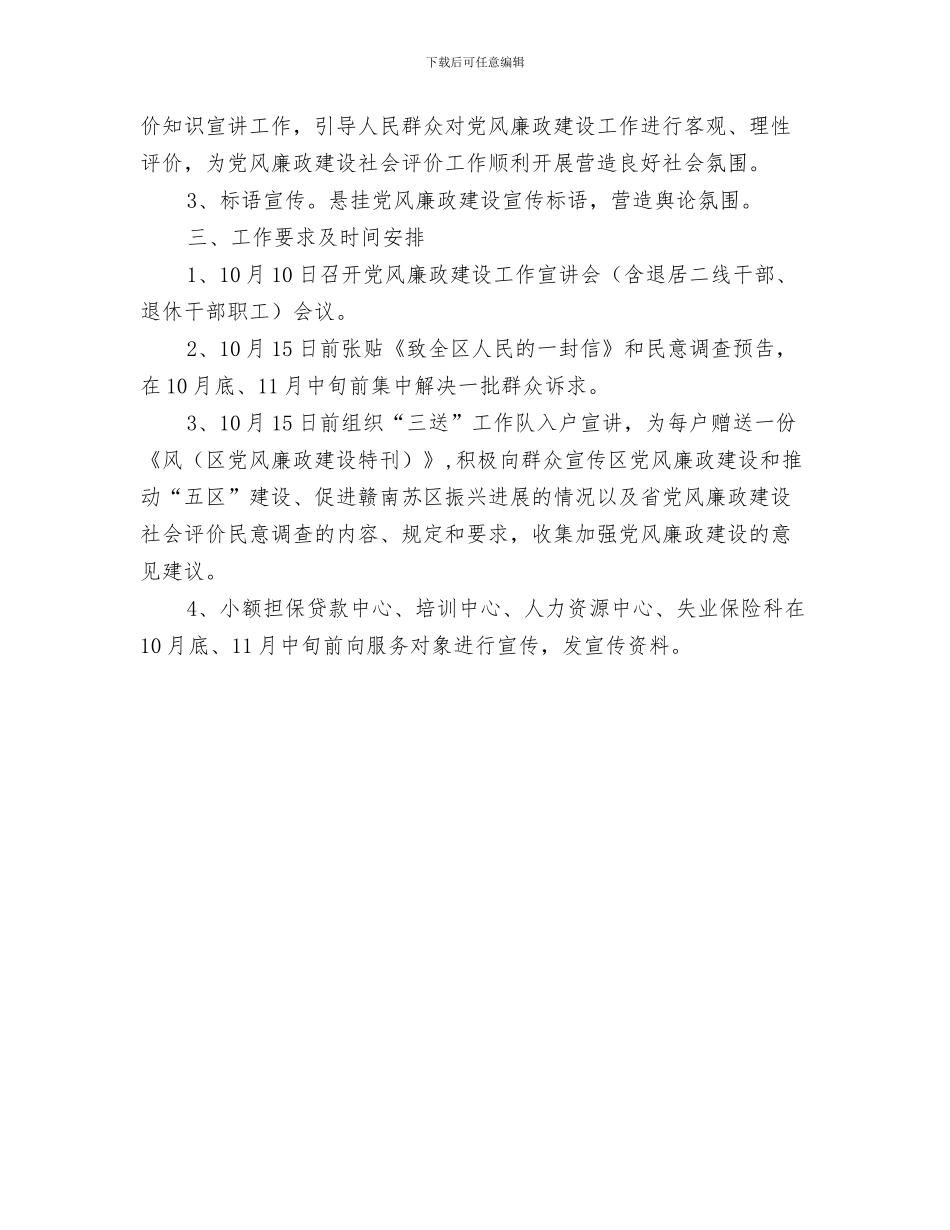 下载后可任意编辑

价知识宣讲工作，引导人民群众对党风廉政建设工作进行客观、理性评价，为党风廉政建设社会评价工作顺利开展营造良好社会氛围。

3、标语宣传。悬挂党风廉政建设宣传标语，营造舆论氛围。

三、工作要求及时间安排

1、10月10日召开党风廉政建设工作宣讲会（含退居二线干部、退休干部职工）会议。

2、10月15日前张贴《致全区人民的一封信》和民意调查预告，在10月底、11月中旬前集中解决一批群众诉求。

3、10月15日前组织“三送”工作队入户宣讲，为每户赠送一份《风（区党风廉政建设特刊）》,积极向群众宣传区党风廉政建设和推动“五区”建设、促进赣南苏区振兴进展的情况以及省党风廉政建设社会评价民意调查的内容、规定和要求，收集加强党风廉政建设的意见建议。

4、小额担保贷款中心、培训中心、人力资源中心、失业保险科在10月底、11月中旬前向服务对象进行宣传，发宣传资料。